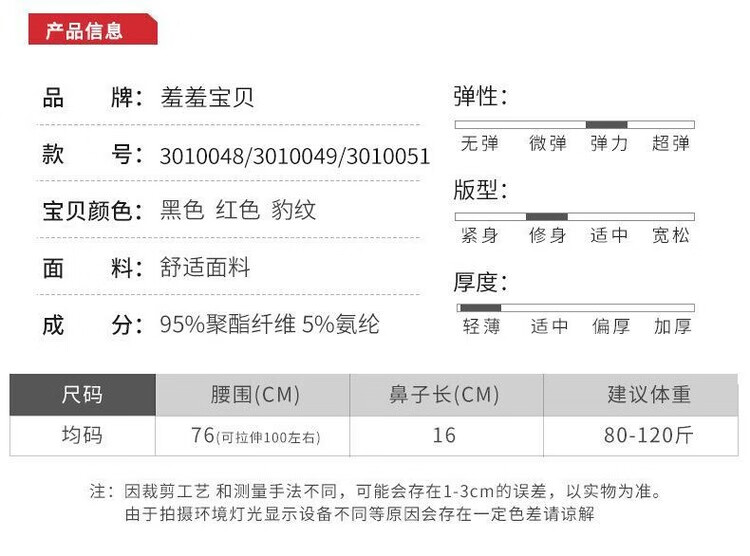 产品信息

品 牌：羞羞宝贝

款 号：3010048/3010049/3010051

宝贝颜色：黑色 红色 豹纹

面 料：舒适面料

成 分：95%聚酯纤维 5%氨纶

弹性：
无弹 微弹 弹力 超弹

版型：
紧身 修身 适中 宽松

厚度：
轻薄 适中 偏厚 加厚

| 尺码 | 腰围(CM) | 鼻子长(CM) | 建议体重 |
|---|---|---|---|
| 均码 | 76(可拉伸100左右) | 16 | 80-120斤 |

注：因裁剪工艺 和测量手法不同，可能会存在1-3cm的误差，以实物为准。
由于拍摄环境灯光显示设备不同等原因会存在一定色差请谅解